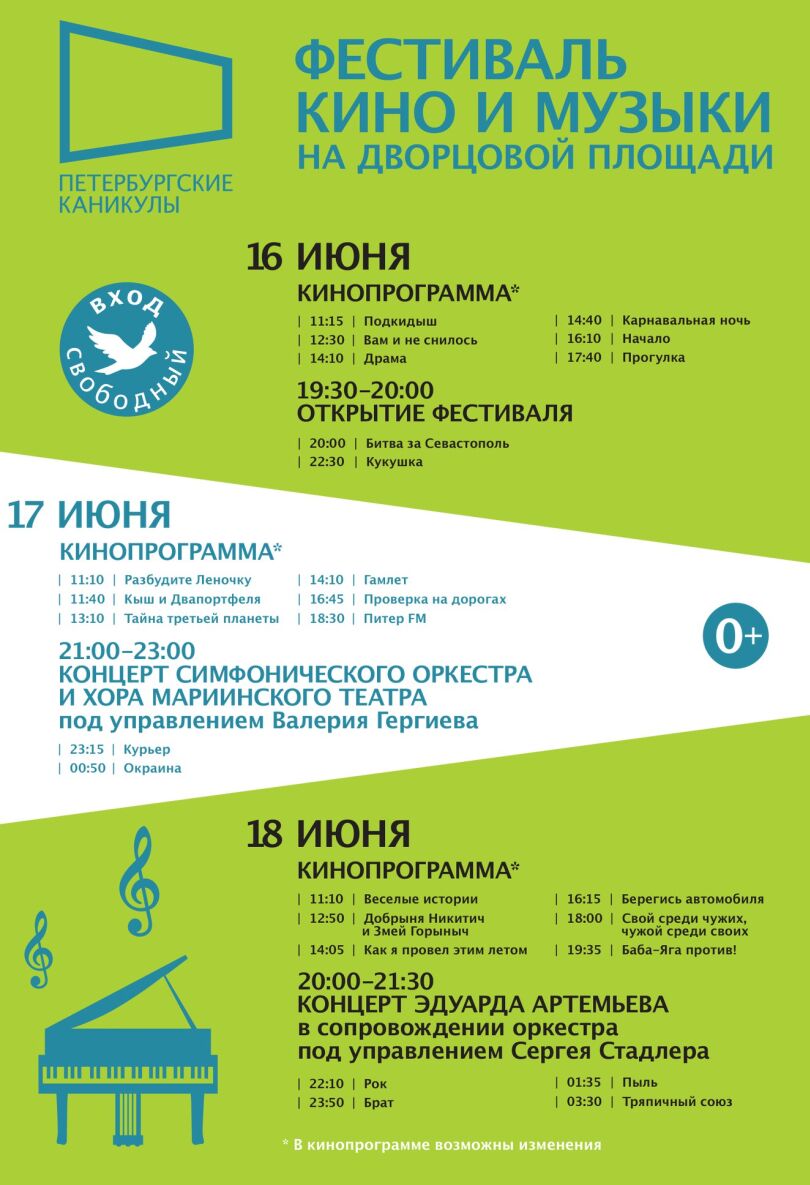 ПЕТЕРБУРГСКИЕ КАНИКУЛЫ

ФЕСТИВАЛЬ КИНО И МУЗЫКИ НА ДВОРЦОВОЙ ПЛОЩАДИ

ВХОД СВОБОДНЫЙ

16 ИЮНЯ

КИНОПРОГРАММА*

| 11:15 | Подкидыш
| 12:30 | Вам и не снилось
| 14:10 | Драма
| 14:40 | Карнавальная ночь
| 16:10 | Начало
| 17:40 | Прогулка

19:30–20:00
ОТКРЫТИЕ ФЕСТИВАЛЯ

| 20:00 | Битва за Севастополь
| 22:30 | Кукушка

17 ИЮНЯ

КИНОПРОГРАММА*

| 11:10 | Разбудите Леночку
| 11:40 | Кыш и Двапортфеля
| 13:10 | Тайна третьей планеты
| 14:10 | Гамлет
| 16:45 | Проверка на дорогах
| 18:30 | Питер FM

0+

21:00–23:00
КОНЦЕРТ СИМФОНИЧЕСКОГО ОРКЕСТРА И ХОРА МАРИИНСКОГО ТЕАТРА
под управлением Валерия Гергиева

| 23:15 | Курьер
| 00:50 | Окраина

18 ИЮНЯ

КИНОПРОГРАММА*

| 11:10 | Веселые истории
| 12:50 | Добрыня Никитич и Змей Горыныч
| 14:05 | Как я провел этим летом
| 16:15 | Берегись автомобиля
| 18:00 | Свой среди чужих, чужой среди своих
| 19:35 | Баба-Яга против!

20:00–21:30
КОНЦЕРТ ЭДУАРДА АРТЕМЬЕВА
в сопровождении оркестра
под управлением Сергея Стадлера

| 22:10 | Рок
| 23:50 | Брат
| 01:35 | Пыль
| 03:30 | Тряпичный союз

* В кинопрограмме возможны изменения